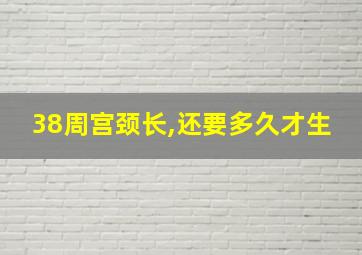 38周宫颈长,还要多久才生